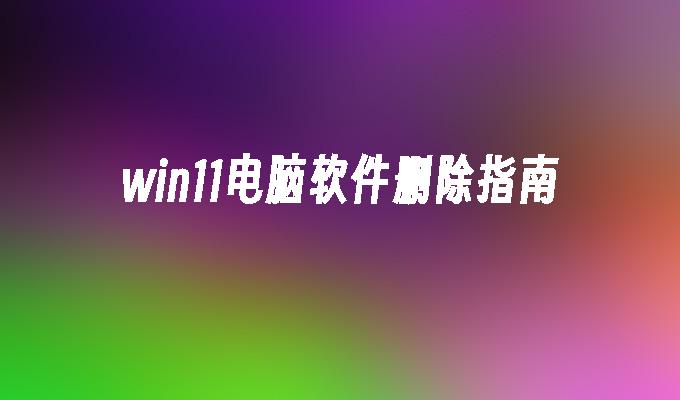 win11电脑软件删除指南